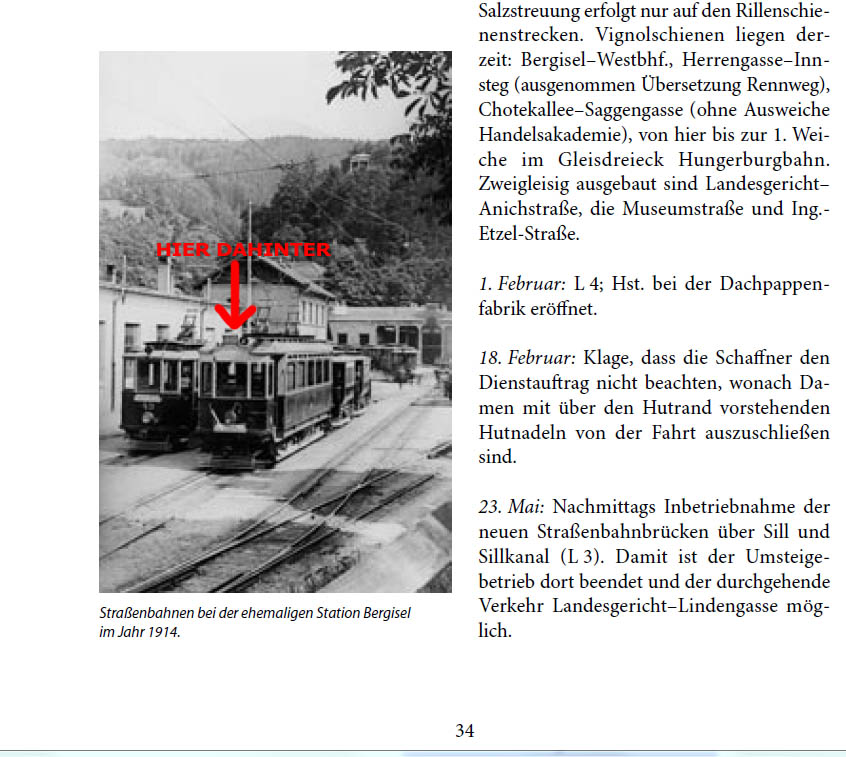 HIER DAHINTER

Straßenbahnen bei der ehemaligen Station Bergisel im Jahr 1914.

Salzstreuung erfolgt nur auf den Rillenschienenstrecken. Vignolschienen liegen derzeit: Bergisel–Westbhf., Herrengasse–Innsteg (ausgenommen Übersetzung Rennweg), Chotekallee–Saggengasse (ohne Ausweiche Handelsakademie), von hier bis zur 1. Weiche im Gleisdreieck Hungerburgbahn. Zweigleisig ausgebaut sind Landesgericht–Anichstraße, die Museumstraße und Ing.-Etzel-Straße.

1. Februar: L 4; Hst. bei der Dachpappenfabrik eröffnet.

18. Februar: Klage, dass die Schaffner den Dienstauftrag nicht beachten, wonach Damen mit über den Hutrand vorstehenden Hutnadeln von der Fahrt auszuschließen sind.

23. Mai: Nachmittags Inbetriebnahme der neuen Straßenbahnbrücken über Sill und Sillkanal (L 3). Damit ist der Umsteigebetrieb dort beendet und der durchgehende Verkehr Landesgericht–Lindengasse möglich.

34